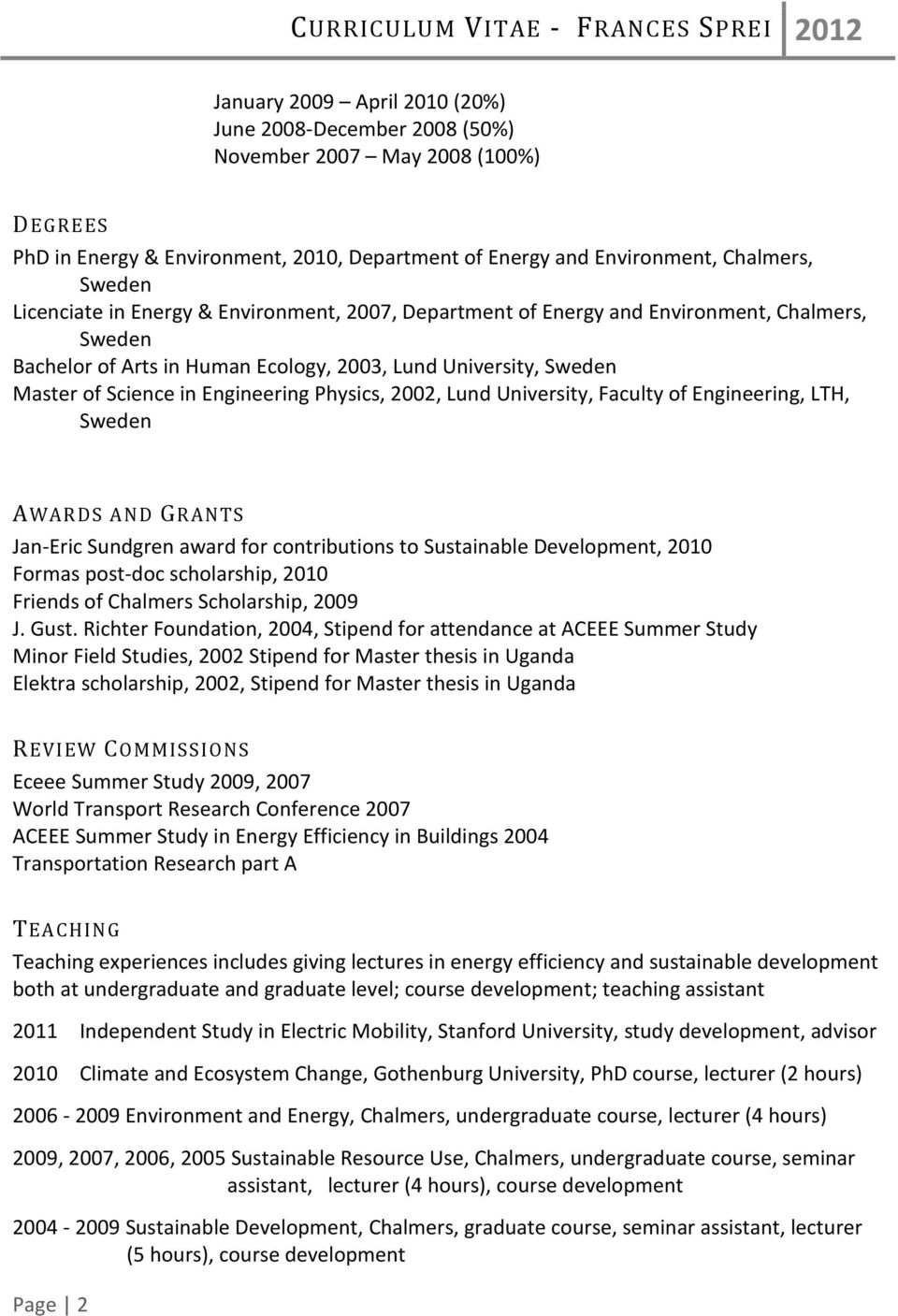 CURRICULUM VITAE - FRANCES SPREI 2012

January 2009 – April 2010 (20%)
June 2008-December 2008 (50%)
November 2007 – May 2008 (100%)

DEGREES

PhD in Energy & Environment, 2010, Department of Energy and Environment, Chalmers, Sweden
Licenciate in Energy & Environment, 2007, Department of Energy and Environment, Chalmers, Sweden
Bachelor of Arts in Human Ecology, 2003, Lund University, Sweden
Master of Science in Engineering Physics, 2002, Lund University, Faculty of Engineering, LTH, Sweden

AWARDS AND GRANTS

Jan-Eric Sundgren award for contributions to Sustainable Development, 2010
Formas post-doc scholarship, 2010
Friends of Chalmers Scholarship, 2009
J. Gust. Richter Foundation, 2004, Stipend for attendance at ACEEE Summer Study
Minor Field Studies, 2002 Stipend for Master thesis in Uganda
Elektra scholarship, 2002, Stipend for Master thesis in Uganda

REVIEW COMMISSIONS

Eceee Summer Study 2009, 2007
World Transport Research Conference 2007
ACEEE Summer Study in Energy Efficiency in Buildings 2004
Transportation Research part A

TEACHING

Teaching experiences includes giving lectures in energy efficiency and sustainable development both at undergraduate and graduate level; course development; teaching assistant

2011 Independent Study in Electric Mobility, Stanford University, study development, advisor

2010 Climate and Ecosystem Change, Gothenburg University, PhD course, lecturer (2 hours)

2006 - 2009 Environment and Energy, Chalmers, undergraduate course, lecturer (4 hours)

2009, 2007, 2006, 2005 Sustainable Resource Use, Chalmers, undergraduate course, seminar assistant, lecturer (4 hours), course development

2004 - 2009 Sustainable Development, Chalmers, graduate course, seminar assistant, lecturer (5 hours), course development

Page | 2